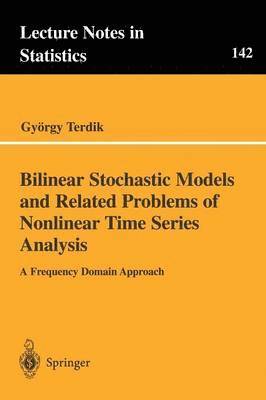 Lecture Notes in Statistics

142

György Terdik

Bilinear Stochastic Models and Related Problems of Nonlinear Time Series Analysis

A Frequency Domain Approach

Springer